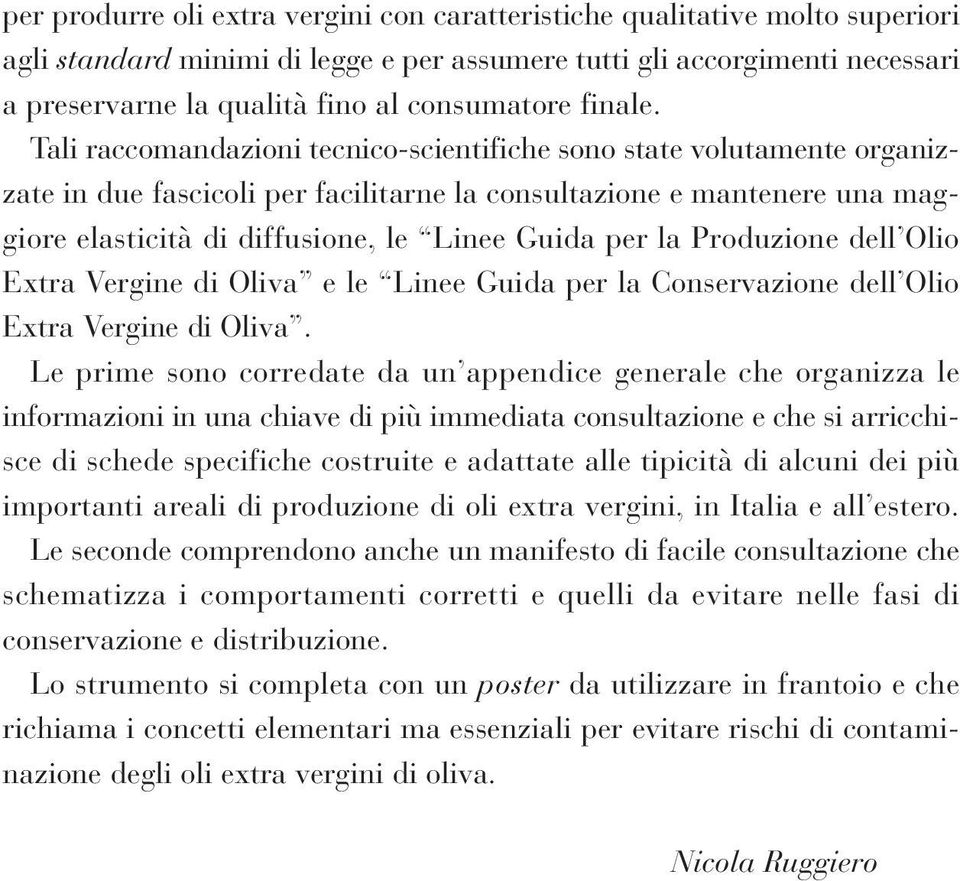 per produrre oli extra vergini con caratteristiche qualitative molto superiori agli standard minimi di legge e per assumere tutti gli accorgimenti necessari a preservarne la qualità fino al consumatore finale.

Tali raccomandazioni tecnico-scientifiche sono state volutamente organizzate in due fascicoli per facilitarne la consultazione e mantenere una maggiore elasticità di diffusione, le “Linee Guida per la Produzione dell’Olio Extra Vergine di Oliva” e le “Linee Guida per la Conservazione dell’Olio Extra Vergine di Oliva”.

Le prime sono corredate da un’appendice generale che organizza le informazioni in una chiave di più immediata consultazione e che si arricchisce di schede specifiche costruite e adattate alle tipicità di alcuni dei più importanti areali di produzione di oli extra vergini, in Italia e all’estero.

Le seconde comprendono anche un manifesto di facile consultazione che schematizza i comportamenti corretti e quelli da evitare nelle fasi di conservazione e distribuzione.

Lo strumento si completa con un poster da utilizzare in frantoio e che richiama i concetti elementari ma essenziali per evitare rischi di contaminazione degli oli extra vergini di oliva.

Nicola Ruggiero